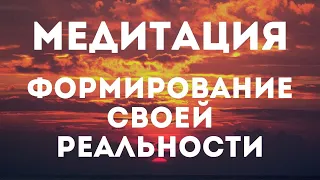 МЕДИТАЦИЯ

ФОРМИРОВАНИЕ СВОЕЙ РЕАЛЬНОСТИ